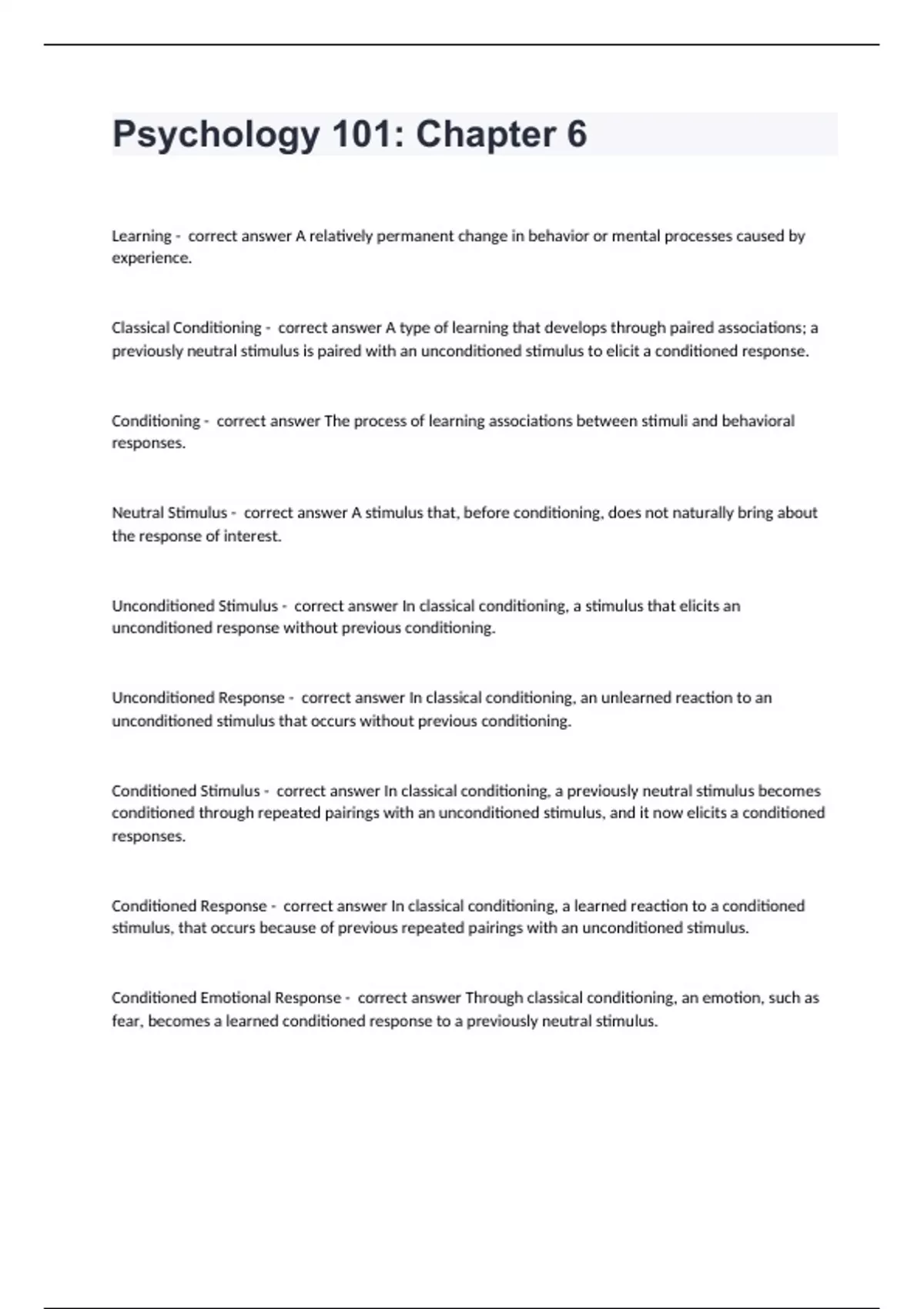 Psychology 101: Chapter 6

Learning - correct answer A relatively permanent change in behavior or mental processes caused by experience.

Classical Conditioning - correct answer A type of learning that develops through paired associations; a previously neutral stimulus is paired with an unconditioned stimulus to elicit a conditioned response.

Conditioning - correct answer The process of learning associations between stimuli and behavioral responses.

Neutral Stimulus - correct answer A stimulus that, before conditioning, does not naturally bring about the response of interest.

Unconditioned Stimulus - correct answer In classical conditioning, a stimulus that elicits an unconditioned response without previous conditioning.

Unconditioned Response - correct answer In classical conditioning, an unlearned reaction to an unconditioned stimulus that occurs without previous conditioning.

Conditioned Stimulus - correct answer In classical conditioning, a previously neutral stimulus becomes conditioned through repeated pairings with an unconditioned stimulus, and it now elicits a conditioned responses.

Conditioned Response - correct answer In classical conditioning, a learned reaction to a conditioned stimulus, that occurs because of previous repeated pairings with an unconditioned stimulus.

Conditioned Emotional Response - correct answer Through classical conditioning, an emotion, such as fear, becomes a learned conditioned response to a previously neutral stimulus.